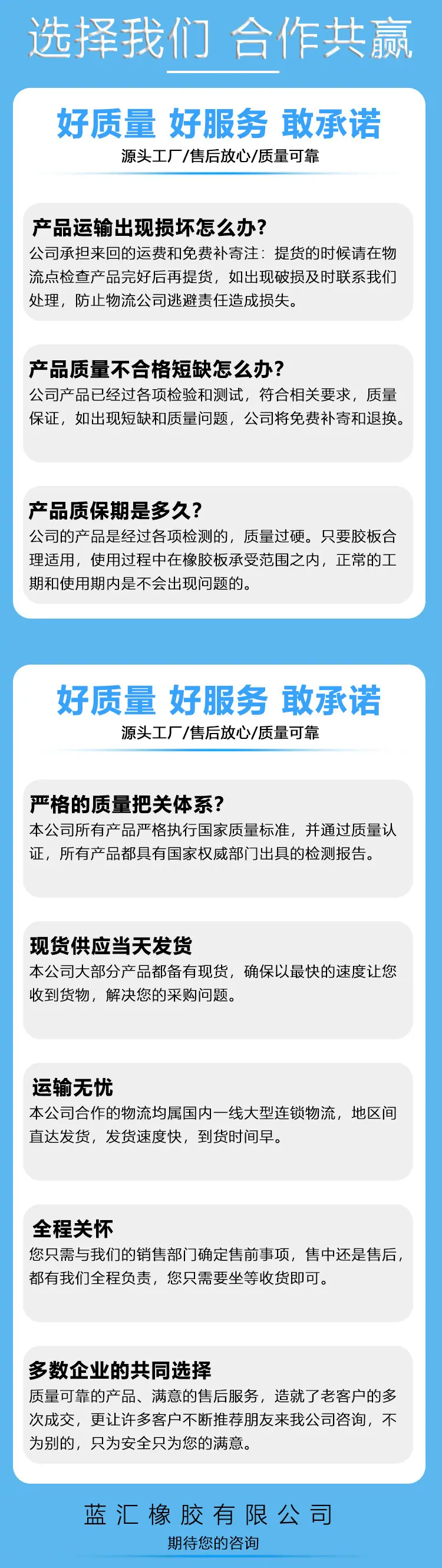 选择我们 合作共赢

好质量 好服务 敢承诺

源头工厂/售后放心/质量可靠

产品运输出现损坏怎么办?

公司承担来回的运费和免费补寄注：提货的时候请在物流点检查产品完好后再提货，如出现破损及时联系我们处理，防止物流公司逃避责任造成损失。

产品质量不合格短缺怎么办?

公司产品已经过各项检验和测试，符合相关要求，质量保证，如出现短缺和质量问题，公司将免费补寄和退换。

产品质保期是多久?

公司的产品是经过各项检测的，质量过硬。只要胶板合理适用，使用过程中在橡胶板承受范围之内，正常的工期和使用期内是不会出现问题的。

好质量 好服务 敢承诺

源头工厂/售后放心/质量可靠

严格的质量把关体系?

本公司所有产品严格执行国家质量标准，并通过质量认证，所有产品都具有国家权威部门出具的检测报告。

现货供应当天发货

本公司大部分产品都备有现货，确保以最快的速度让您收到货物，解决您的采购问题。

运输无忧

本公司合作的物流均属国内一线大型连锁物流，地区间直达发货，发货速度快，到货时间早。

全程关怀

您只需与我们的销售部门确定售前事项，售中还是售后，都有我们全程负责，您只需要坐等收货即可。

多数企业的共同选择

质量可靠的产品、满意的售后服务，造就了老客户的多次成交，更让许多客户不断推荐朋友来我公司咨询，不为别的，只为安全只为您的满意。

蓝汇橡胶有限公司

期待您的咨询